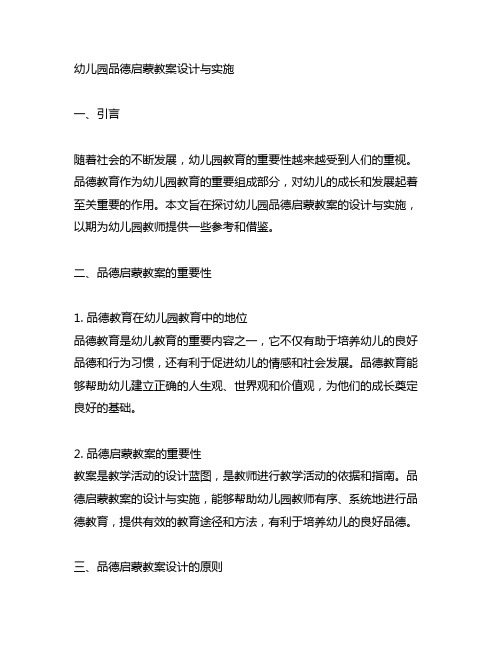 幼儿园品德启蒙教案设计与实施

一、引言

随着社会的不断发展，幼儿园教育的重要性越来越受到人们的重视。品德教育作为幼儿园教育的重要组成部分，对幼儿的成长和发展起着至关重要的作用。本文旨在探讨幼儿园品德启蒙教案的设计与实施，以期为幼儿园教师提供一些参考和借鉴。

二、品德启蒙教案的重要性

1. 品德教育在幼儿园教育中的地位
品德教育是幼儿教育的重要内容之一，它不仅有助于培养幼儿的良好品德和行为习惯，还有利于促进幼儿的情感和社会发展。品德教育能够帮助幼儿建立正确的人生观、世界观和价值观，为他们的成长奠定良好的基础。

2. 品德启蒙教案的重要性
教案是教学活动的设计蓝图，是教师进行教学活动的依据和指南。品德启蒙教案的设计与实施，能够帮助幼儿园教师有序、系统地进行品德教育，提供有效的教育途径和方法，有利于培养幼儿的良好品德。

三、品德启蒙教案设计的原则